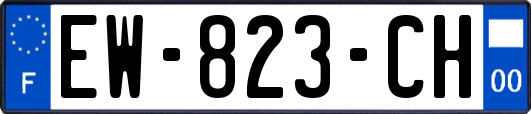 F

EW-823-CH

00